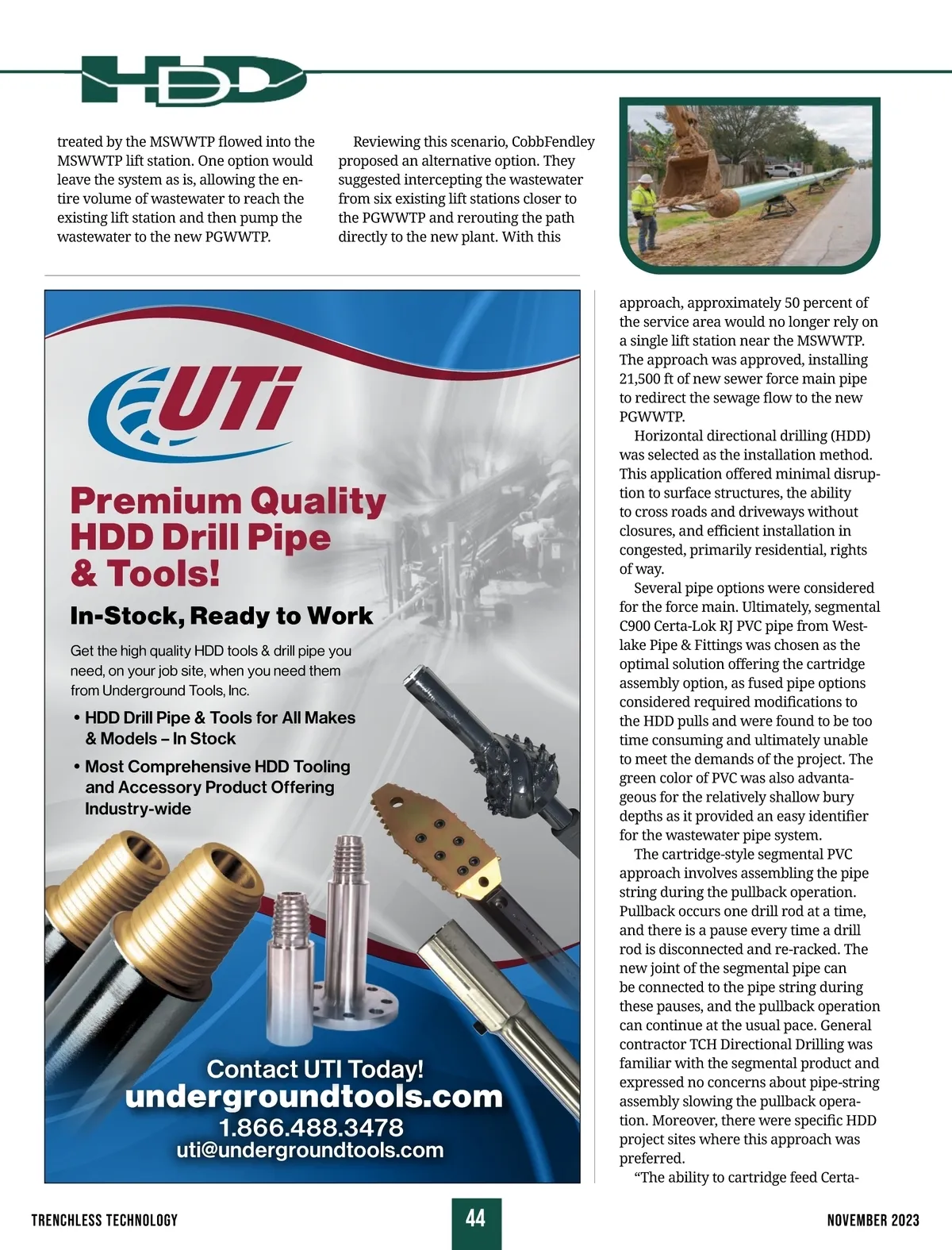 HDD

treated by the MSWWTP flowed into the MSWWTP lift station. One option would leave the system as is, allowing the entire volume of wastewater to reach the existing lift station and then pump the wastewater to the new PGWWTP.

Reviewing this scenario, CobbFendley proposed an alternative option. They suggested intercepting the wastewater from six existing lift stations closer to the PGWWTP and rerouting the path directly to the new plant. With this approach, approximately 50 percent of the service area would no longer rely on a single lift station near the MSWWTP. The approach was approved, installing 21,500 ft of new sewer force main pipe to redirect the sewage flow to the new PGWWTP.

Horizontal directional drilling (HDD) was selected as the installation method. This application offered minimal disruption to surface structures, the ability to cross roads and driveways without closures, and efficient installation in congested, primarily residential, rights of way.

Several pipe options were considered for the force main. Ultimately, segmental C900 Certa-Lok RJ PVC pipe from Westlake Pipe & Fittings was chosen as the optimal solution offering the cartridge assembly option, as fused pipe options considered required modifications to the HDD pulls and were found to be too time consuming and ultimately unable to meet the demands of the project. The green color of PVC was also advantageous for the relatively shallow bury depths as it provided an easy identifier for the wastewater pipe system.

The cartridge-style segmental PVC approach involves assembling the pipe string during the pullback operation. Pullback occurs one drill rod at a time, and there is a pause every time a drill rod is disconnected and re-racked. The new joint of the segmental pipe can be connected to the pipe string during these pauses, and the pullback operation can continue at the usual pace. General contractor TCH Directional Drilling was familiar with the segmental product and expressed no concerns about pipe-string assembly slowing the pullback operation. Moreover, there were specific HDD project sites where this approach was preferred.

"The ability to cartridge feed Certa-

UTi

Premium Quality HDD Drill Pipe & Tools!

In-Stock, Ready to Work

Get the high quality HDD tools & drill pipe you need, on your job site, when you need them from Underground Tools, Inc.

• HDD Drill Pipe & Tools for All Makes & Models – In Stock

• Most Comprehensive HDD Tooling and Accessory Product Offering Industry-wide

Contact UTI Today!
undergroundtools.com
1.866.488.3478
uti@undergroundtools.com

TRENCHLESS TECHNOLOGY 44 NOVEMBER 2023